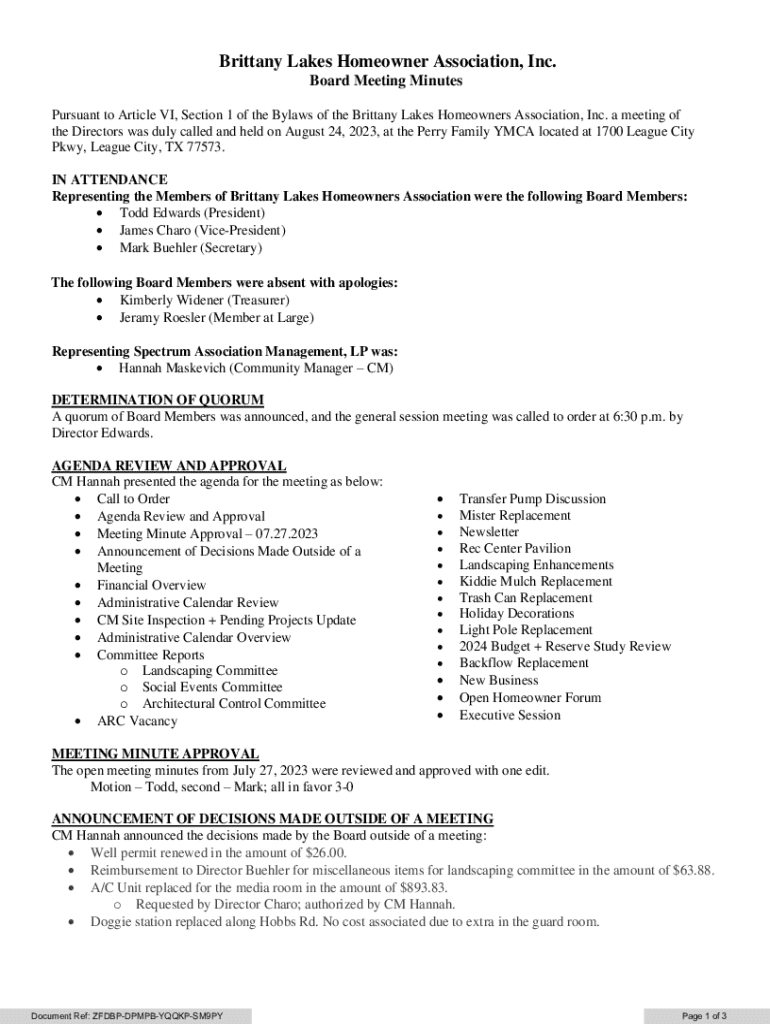 Brittany Lakes Homeowner Association, Inc.
Board Meeting Minutes

Pursuant to Article VI, Section 1 of the Bylaws of the Brittany Lakes Homeowners Association, Inc. a meeting of the Directors was duly called and held on August 24, 2023, at the Perry Family YMCA located at 1700 League City Pkwy, League City, TX 77573.

IN ATTENDANCE
Representing the Members of Brittany Lakes Homeowners Association were the following Board Members:
• Todd Edwards (President)
• James Charo (Vice-President)
• Mark Buehler (Secretary)

The following Board Members were absent with apologies:
• Kimberly Widener (Treasurer)
• Jeramy Roesler (Member at Large)

Representing Spectrum Association Management, LP was:
• Hannah Maskevich (Community Manager – CM)

DETERMINATION OF QUORUM
A quorum of Board Members was announced, and the general session meeting was called to order at 6:30 p.m. by Director Edwards.

AGENDA REVIEW AND APPROVAL
CM Hannah presented the agenda for the meeting as below:
• Call to Order
• Agenda Review and Approval
• Meeting Minute Approval – 07.27.2023
• Announcement of Decisions Made Outside of a Meeting
• Financial Overview
• Administrative Calendar Review
• CM Site Inspection + Pending Projects Update
• Administrative Calendar Overview
• Committee Reports
o Landscaping Committee
o Social Events Committee
o Architectural Control Committee
• ARC Vacancy

• Transfer Pump Discussion
• Mister Replacement
• Newsletter
• Rec Center Pavilion
• Landscaping Enhancements
• Kiddie Mulch Replacement
• Trash Can Replacement
• Holiday Decorations
• Light Pole Replacement
• 2024 Budget + Reserve Study Review
• Backflow Replacement
• New Business
• Open Homeowner Forum
• Executive Session

MEETING MINUTE APPROVAL
The open meeting minutes from July 27, 2023 were reviewed and approved with one edit.
Motion – Todd, second – Mark; all in favor 3-0

ANNOUNCEMENT OF DECISIONS MADE OUTSIDE OF A MEETING
CM Hannah announced the decisions made by the Board outside of a meeting:
• Well permit renewed in the amount of $26.00.
• Reimbursement to Director Buehler for miscellaneous items for landscaping committee in the amount of $63.88.
• A/C Unit replaced for the media room in the amount of $893.83.
o Requested by Director Charo; authorized by CM Hannah.
• Doggie station replaced along Hobbs Rd. No cost associated due to extra in the guard room.

Document Ref: ZFDBP-DPMPB-YQQKP-SM9PY
Page 1 of 3